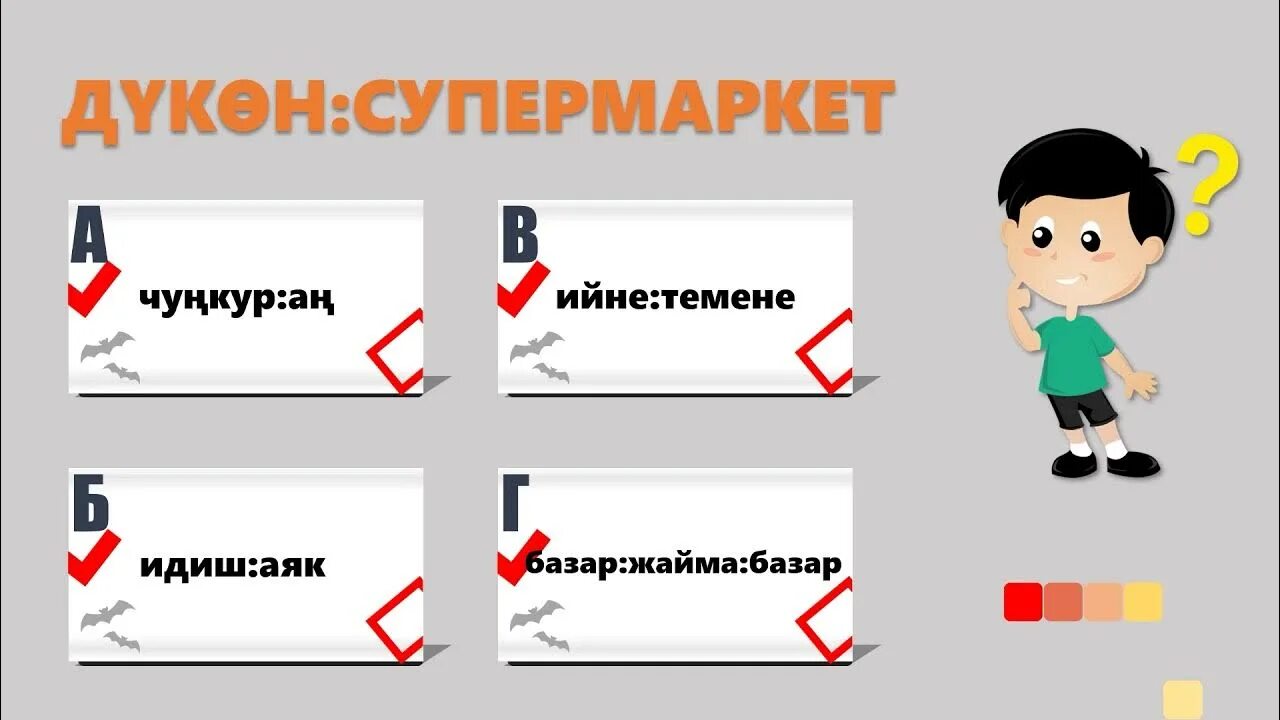 ДҮКӨН:СУПЕРМАРКЕТ

А
чуңкур:аң

В
ийне:темене

Б
идиш:аяк

Г
базар:жайма:базар

?